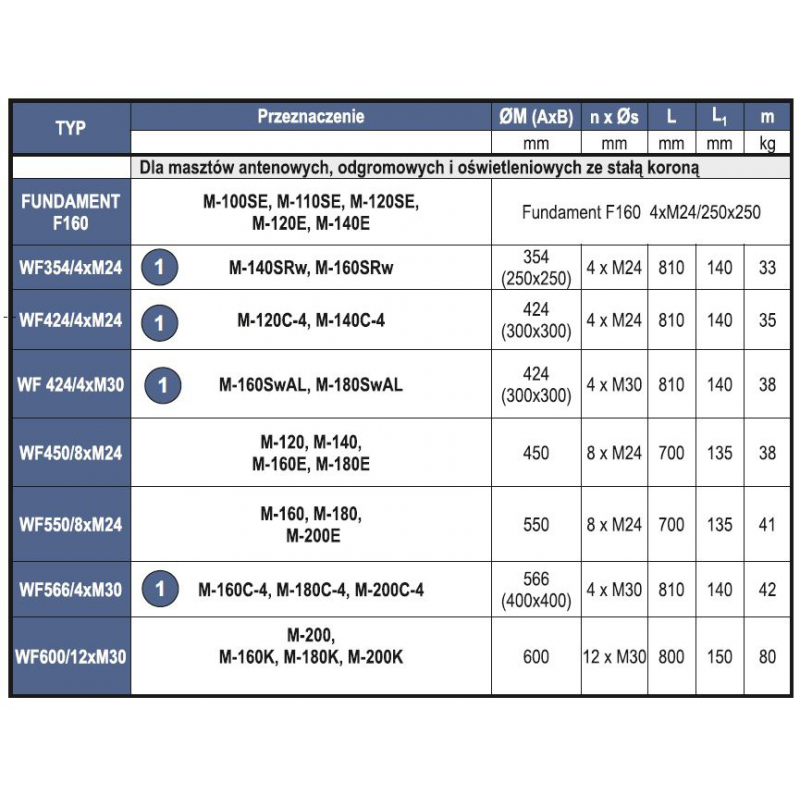 | TYP | Przeznaczenie | ØM (AxB) | n x Øs | L | $L_1$ | m |
|---|---|---|---|---|---|---|
| | | mm | mm | mm | mm | kg |
| | Dla masztów antenowych, odgromowych i oświetleniowych ze stałą koroną | | | | | |
| FUNDAMENT F160 | M-100SE, M-110SE, M-120SE, M-120E, M-140E | Fundament F160 4xM24/250x250 | | | | |
| WF354/4xM24 | 1 M-140SRw, M-160SRw | 354 (250x250) | 4 x M24 | 810 | 140 | 33 |
| WF424/4xM24 | 1 M-120C-4, M-140C-4 | 424 (300x300) | 4 x M24 | 810 | 140 | 35 |
| WF 424/4xM30 | 1 M-160SwAL, M-180SwAL | 424 (300x300) | 4 x M30 | 810 | 140 | 38 |
| WF450/8xM24 | M-120, M-140, M-160E, M-180E | 450 | 8 x M24 | 700 | 135 | 38 |
| WF550/8xM24 | M-160, M-180, M-200E | 550 | 8 x M24 | 700 | 135 | 41 |
| WF566/4xM30 | 1 M-160C-4, M-180C-4, M-200C-4 | 566 (400x400) | 4 x M30 | 810 | 140 | 42 |
| WF600/12xM30 | M-200, M-160K, M-180K, M-200K | 600 | 12 x M30 | 800 | 150 | 80 |